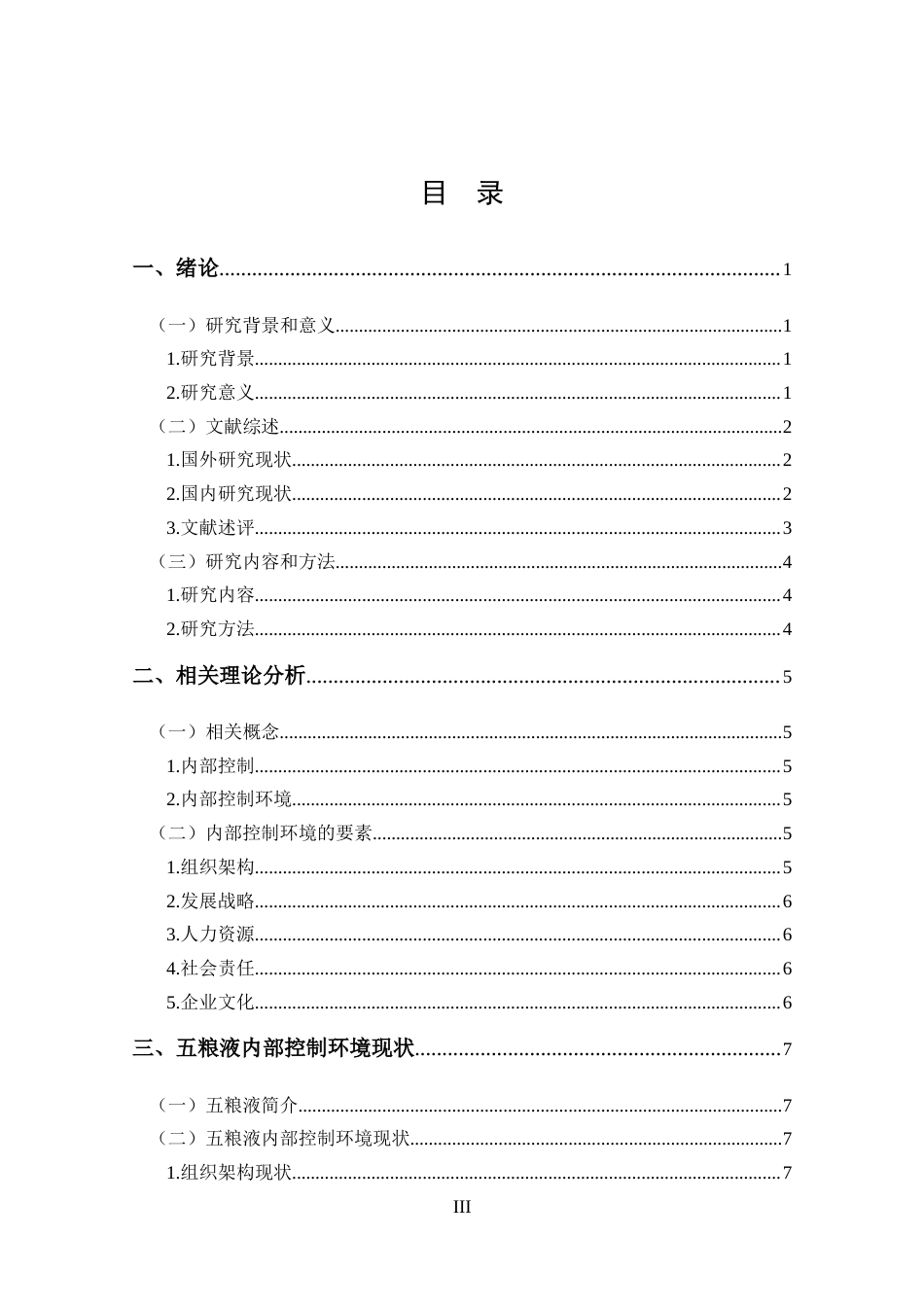 目 录

一、绪论......1

（一）研究背景和意义......1

1.研究背景......1

2.研究意义......1

（二）文献综述......2

1.国外研究现状......2

2.国内研究现状......2

3.文献述评......3

（三）研究内容和方法......4

1.研究内容......4

2.研究方法......4

二、相关理论分析......5

（一）相关概念......5

1.内部控制......5

2.内部控制环境......5

（二）内部控制环境的要素......5

1.组织架构......5

2.发展战略......6

3.人力资源......6

4.社会责任......6

5.企业文化......6

三、五粮液内部控制环境现状......7

（一）五粮液简介......7

（二）五粮液内部控制环境现状......7

1.组织架构现状......7

III